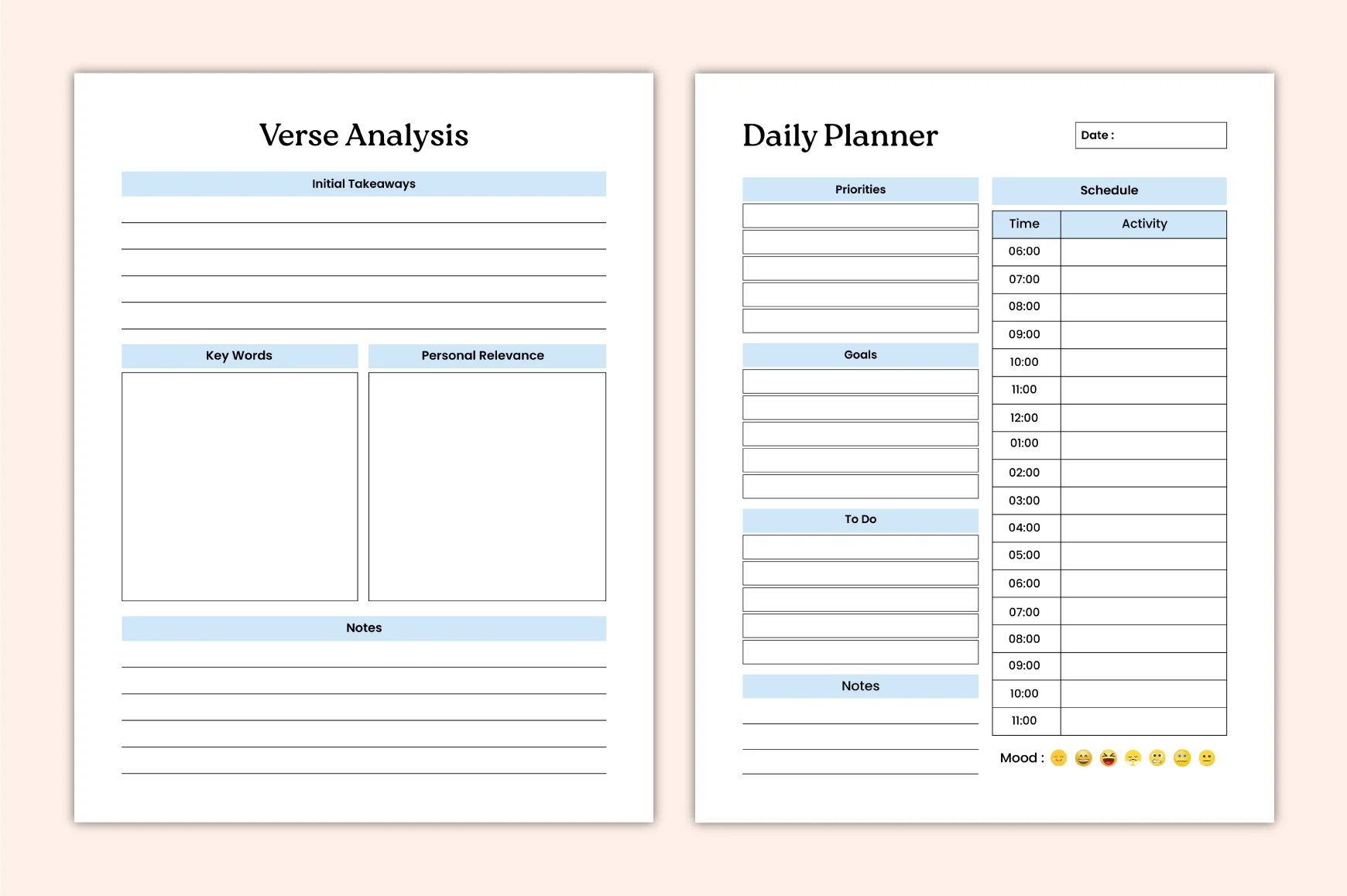 Verse Analysis

Initial Takeaways

Key Words

Personal Relevance

Notes

Daily Planner

Date :

Priorities

Goals

To Do

Notes

Schedule

| Time | Activity |
|---|---|
| 06:00 | |
| 07:00 | |
| 08:00 | |
| 09:00 | |
| 10:00 | |
| 11:00 | |
| 12:00 | |
| 01:00 | |
| 02:00 | |
| 03:00 | |
| 04:00 | |
| 05:00 | |
| 06:00 | |
| 07:00 | |
| 08:00 | |
| 09:00 | |
| 10:00 | |
| 11:00 | |

Mood :